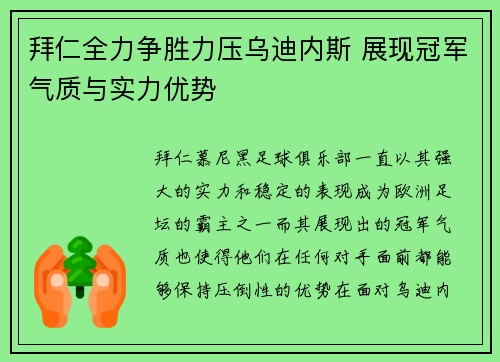 拜仁全力争胜力压乌迪内斯 展现冠军气质与实力优势

拜仁慕尼黑足球俱乐部一直以其强大的实力和稳定的表现成为欧洲足坛的霸主之一而其展现出的冠军气质也使得他们在任何对手面前都能够保持压倒性的优势在面对乌迪内